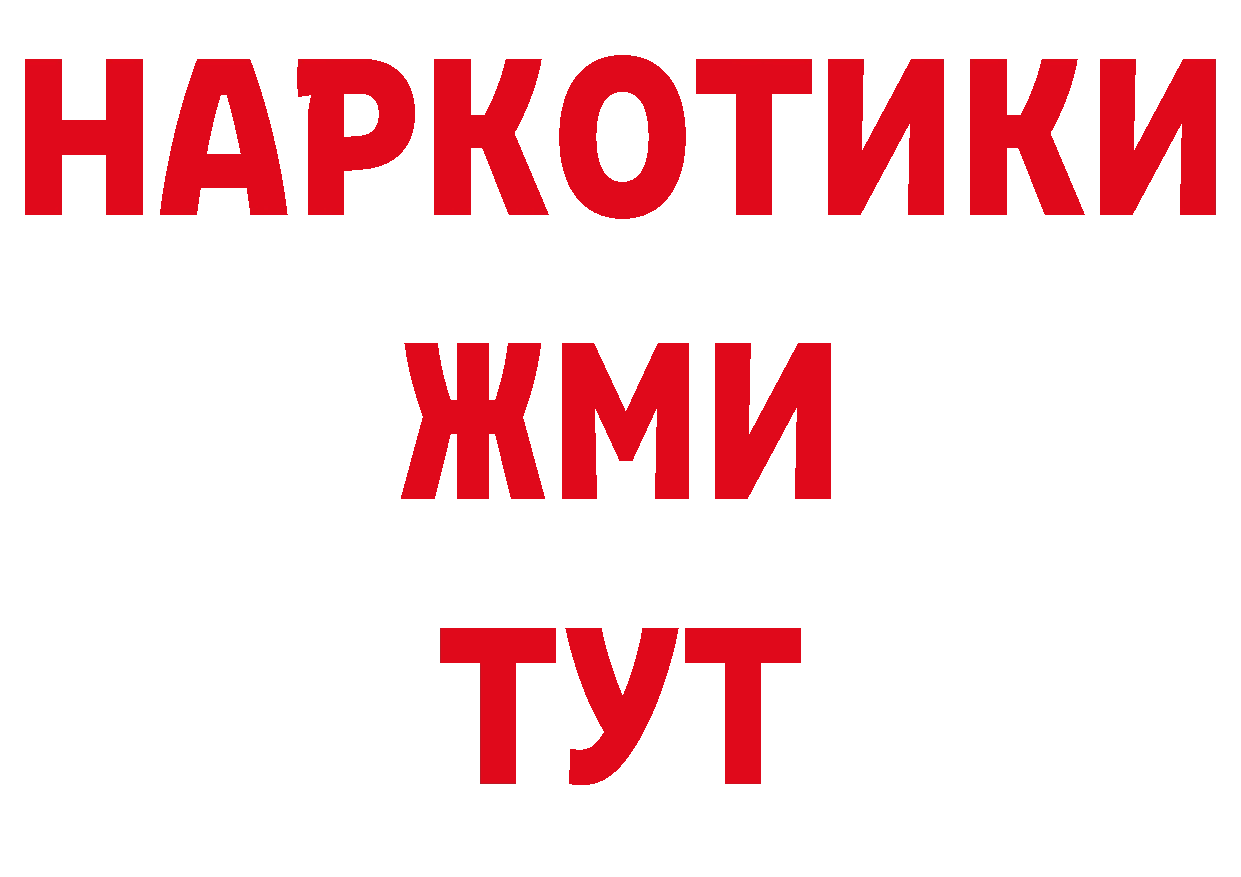 НАРКОТИКИ
ЖМИ
ТУТ